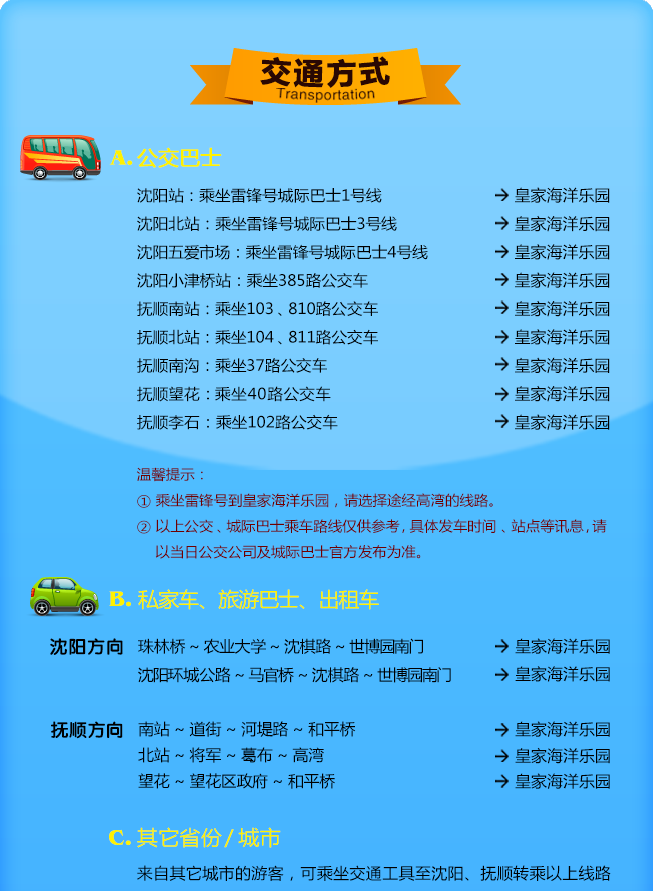 交通方式
Transportation

A. 公交巴士

沈阳站：乘坐雷锋号城际巴士1号线 → 皇家海洋乐园
沈阳北站：乘坐雷锋号城际巴士3号线 → 皇家海洋乐园
沈阳五爱市场：乘坐雷锋号城际巴士4号线 → 皇家海洋乐园
沈阳小津桥站：乘坐385路公交车 → 皇家海洋乐园
抚顺南站：乘坐103、810路公交车 → 皇家海洋乐园
抚顺北站：乘坐104、811路公交车 → 皇家海洋乐园
抚顺南沟：乘坐37路公交车 → 皇家海洋乐园
抚顺望花：乘坐40路公交车 → 皇家海洋乐园
抚顺李石：乘坐102路公交车 → 皇家海洋乐园

温馨提示：
① 乘坐雷锋号到皇家海洋乐园，请选择途经高湾的线路。
② 以上公交、城际巴士乘车路线仅供参考，具体发车时间、站点等讯息，请以当日公交公司及城际巴士官方发布为准。

B. 私家车、旅游巴士、出租车

沈阳方向
珠林桥 ~ 农业大学 ~ 沈棋路 ~ 世博园南门 → 皇家海洋乐园
沈阳环城公路 ~ 马官桥 ~ 沈棋路 ~ 世博园南门 → 皇家海洋乐园

抚顺方向
南站 ~ 道街 ~ 河堤路 ~ 和平桥 → 皇家海洋乐园
北站 ~ 将军 ~ 葛布 ~ 高湾 → 皇家海洋乐园
望花 ~ 望花区政府 ~ 和平桥 → 皇家海洋乐园

C. 其它省份 / 城市

来自其它城市的游客，可乘坐交通工具至沈阳、抚顺转乘以上线路